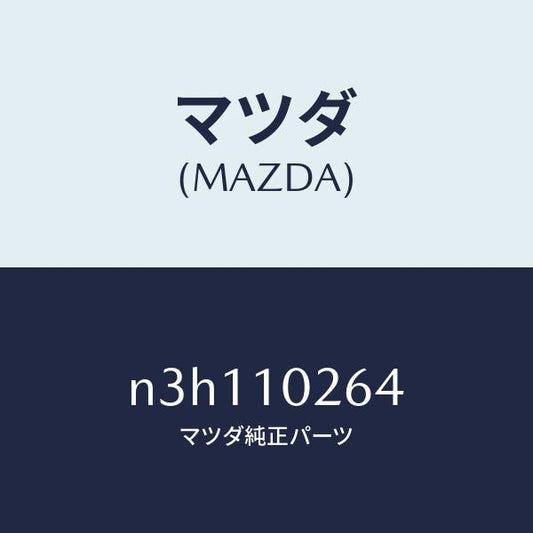 マツダ
(MAZDA)

n3h110264
マツダ純正パーツ